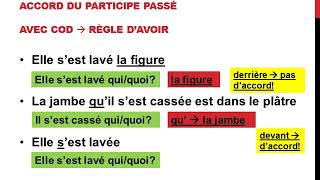 ACCORD DU PARTICIPE PASSÉ

AVEC COD → RÈGLE D'AVOIR

• Elle s'est lavé la figure

Elle s'est lavé qui/quoi?

la figure

derrière → pas d'accord!

• La jambe qu'il s'est cassée est dans le plâtre

Il s'est cassé qui/quoi?

qu' → la jambe

devant → d'accord!

• Elle s'est lavée

Elle s'est lavé qui/quoi?